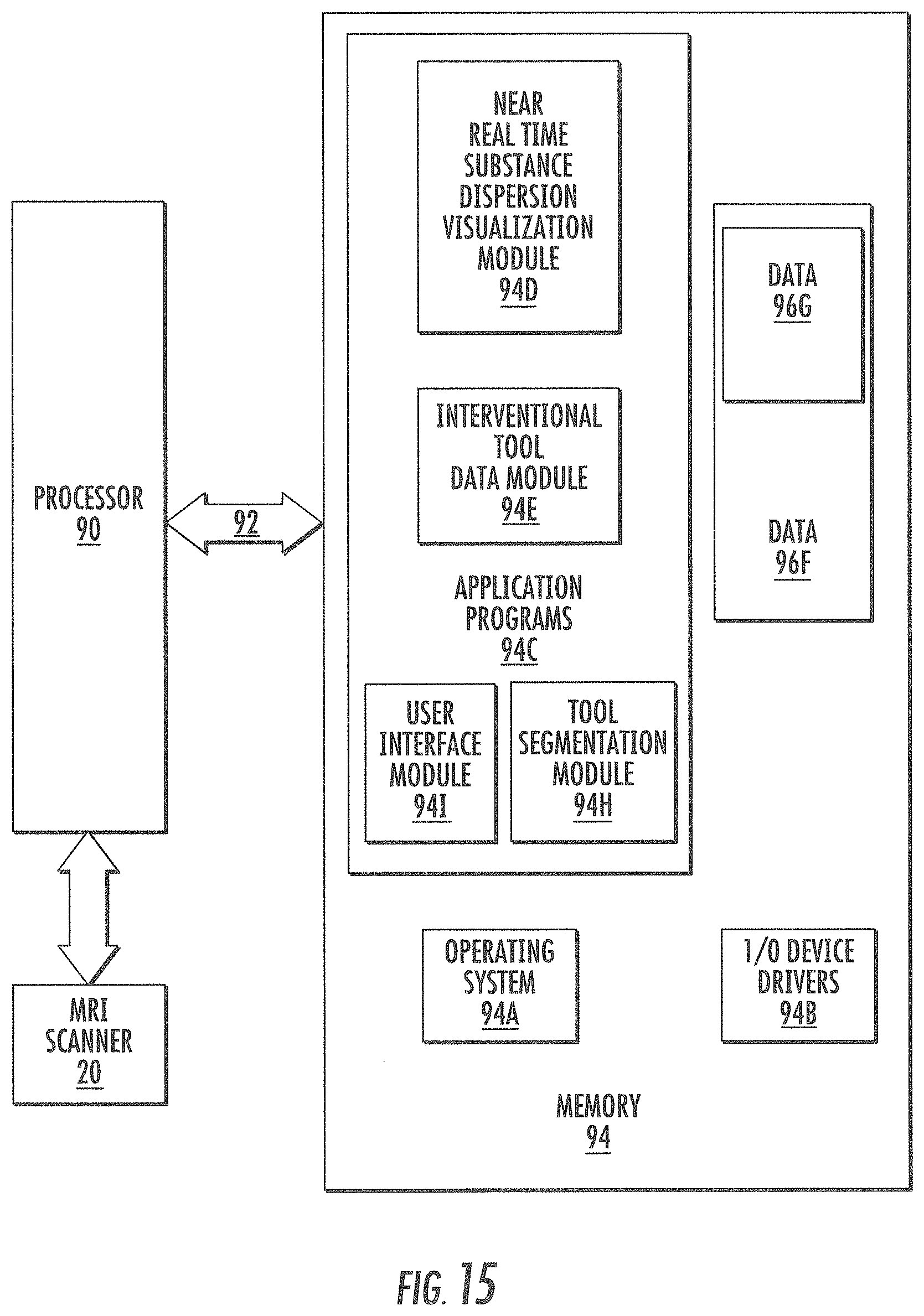 PROCESSOR
90

92

MRI
SCANNER
20

NEAR
REAL TIME
SUBSTANCE
DISPERSION
VISUALIZATION
MODULE
94D

INTERVENTIONAL
TOOL
DATA MODULE
94E

APPLICATION
PROGRAMS
94C

USER
INTERFACE
MODULE
94I

TOOL
SEGMENTATION
MODULE
94H

DATA
96G

DATA
96F

OPERATING
SYSTEM
94A

I/O DEVICE
DRIVERS
94B

MEMORY
94

FIG. 15